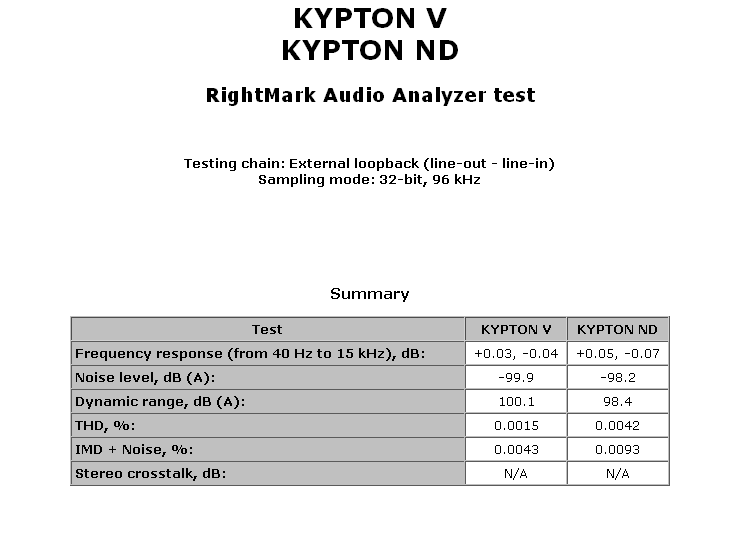 KYPTON V
KYPTON ND

RightMark Audio Analyzer test

Testing chain: External loopback (line-out - line-in)
Sampling mode: 32-bit, 96 kHz

Summary

| Test | KYPTON V | KYPTON ND |
|---|---|---|
| Frequency response (from 40 Hz to 15 kHz), dB: | +0.03, -0.04 | +0.05, -0.07 |
| Noise level, dB (A): | -99.9 | -98.2 |
| Dynamic range, dB (A): | 100.1 | 98.4 |
| THD, %: | 0.0015 | 0.0042 |
| IMD + Noise, %: | 0.0043 | 0.0093 |
| Stereo crosstalk, dB: | N/A | N/A |